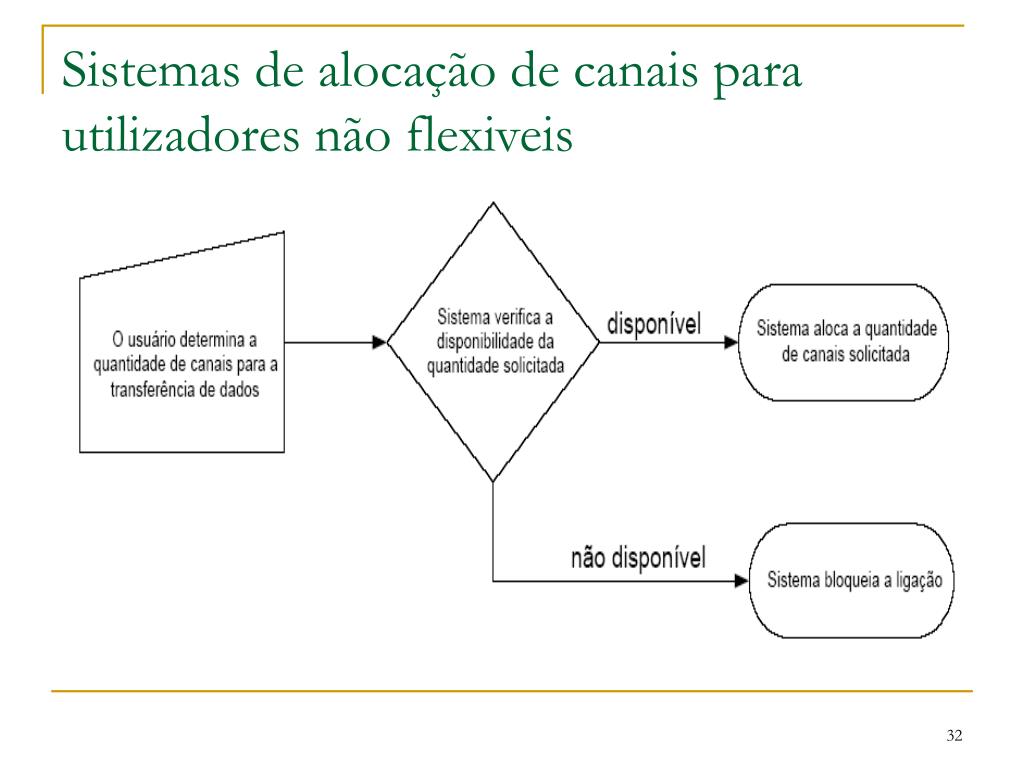 Sistemas de alocação de canais para utilizadores não flexiveis

O usuário determina a quantidade de canais para a transferência de dados

Sistema verifica a disponibilidade da quantidade solicitada

disponível

Sistema aloca a quantidade de canais solicitada

não disponível

Sistema bloqueia a ligação

32